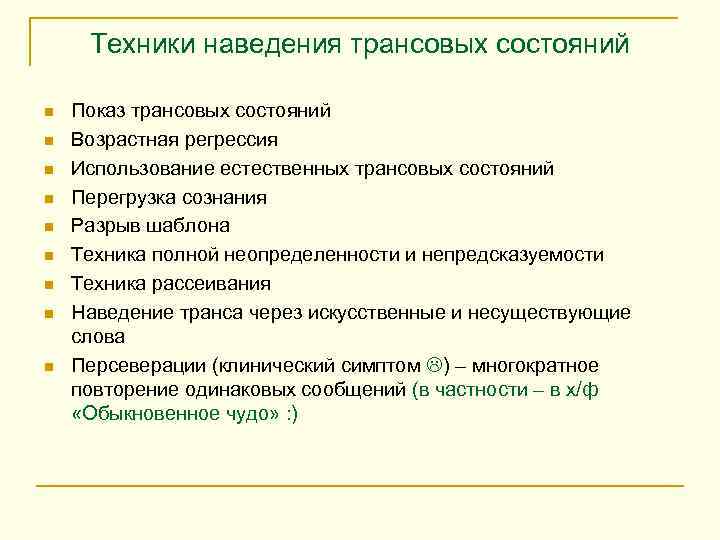 Техники наведения трансовых состояний

- Показ трансовых состояний
- Возрастная регрессия
- Использование естественных трансовых состояний
- Перегрузка сознания
- Разрыв шаблона
- Техника полной неопределенности и непредсказуемости
- Техника рассеивания
- Наведение транса через искусственные и несуществующие слова
- Персеверации (клинический симптом ☹) – многократное повторение одинаковых сообщений (в частности – в х/ф «Обыкновенное чудо» :)